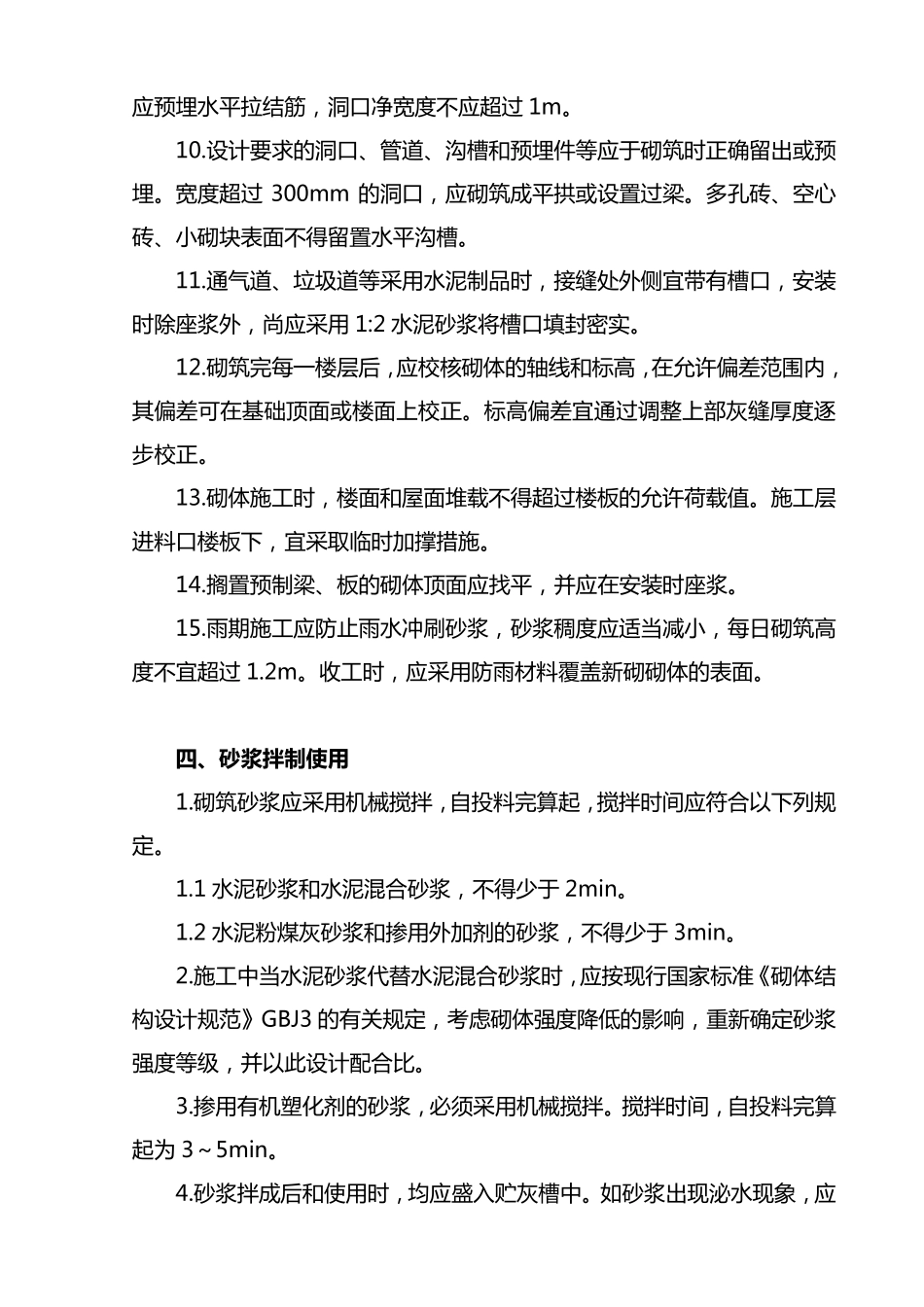 应预埋水平拉结筋，洞口净宽度不应超过 1m。

10.设计要求的洞口、管道、沟槽和预埋件等应于砌筑时正确留出或预埋。宽度超过 300mm 的洞口，应砌筑成平拱或设置过梁。多孔砖、空心砖、小砌块表面不得留置水平沟槽。

11.通气道、垃圾道等采用水泥制品时，接缝处外侧宜带有槽口，安装时除座浆外，尚应采用 1:2 水泥砂浆将槽口填封密实。

12.砌筑完每一楼层后，应校核砌体的轴线和标高，在允许偏差范围内，其偏差可在基础顶面或楼面上校正。标高偏差宜通过调整上部灰缝厚度逐步校正。

13.砌体施工时，楼面和屋面堆载不得超过楼板的允许荷载值。施工层进料口楼板下，宜采取临时加撑措施。

14.搁置预制梁、板的砌体顶面应找平，并应在安装时座浆。

15.雨期施工应防止雨水冲刷砂浆，砂浆稠度应适当减小，每日砌筑高度不宜超过 1.2m。收工时，应采用防雨材料覆盖新砌砌体的表面。

四、砂浆拌制使用

1.砌筑砂浆应采用机械搅拌，自投料完算起，搅拌时间应符合以下列规定。

1.1 水泥砂浆和水泥混合砂浆，不得少于 2min。

1.2 水泥粉煤灰砂浆和掺用外加剂的砂浆，不得少于 3min。

2.施工中当水泥砂浆代替水泥混合砂浆时，应按现行国家标准《砌体结构设计规范》GBJ3 的有关规定，考虑砌体强度降低的影响，重新确定砂浆强度等级，并以此设计配合比。

3.掺用有机塑化剂的砂浆，必须采用机械搅拌。搅拌时间，自投料完算起为 3～5min。

4.砂浆拌成后和使用时，均应盛入贮灰槽中。如砂浆出现泌水现象，应